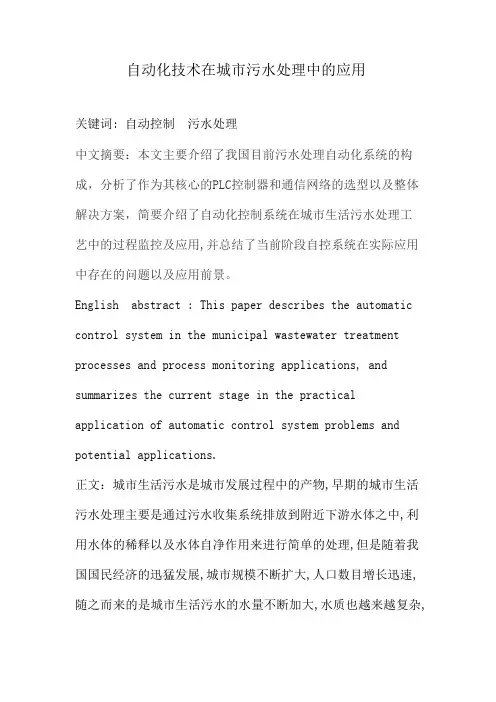 自动化技术在城市污水处理中的应用

关键词：自动控制　污水处理

中文摘要：本文主要介绍了我国目前污水处理自动化系统的构成，分析了作为其核心的PLC控制器和通信网络的选型以及整体解决方案，简要介绍了自动化控制系统在城市生活污水处理工艺中的过程监控及应用，并总结了当前阶段自控系统在实际应用中存在的问题以及应用前景。

English abstract : This paper describes the automatic control system in the municipal wastewater treatment processes and process monitoring applications, and summarizes the current stage in the practical application of automatic control system problems and potential applications.

正文：城市生活污水是城市发展过程中的产物，早期的城市生活污水处理主要是通过污水收集系统排放到附近下游水体之中，利用水体的稀释以及水体自净作用来进行简单的处理，但是随着我国国民经济的迅猛发展，城市规模不断扩大，人口数目增长迅速，随之而来的是城市生活污水的水量不断加大，水质也越来越复杂，